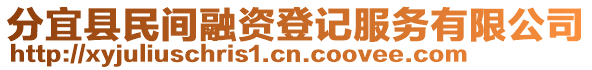 分宜县民间融资登记服务有限公司
http://xyjuliuschris1.cn.coovee.com